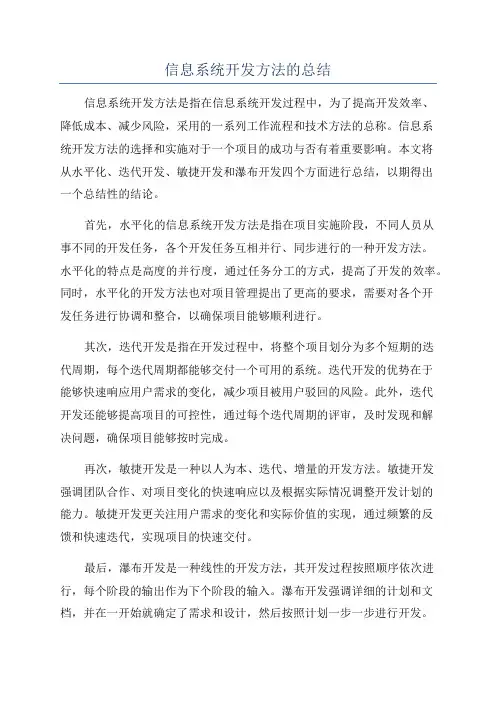 信息系统开发方法的总结

信息系统开发方法是指在信息系统开发过程中，为了提高开发效率、降低成本、减少风险，采用的一系列工作流程和技术方法的总称。信息系统开发方法的选择和实施对于一个项目的成功与否有着重要影响。本文将从水平化、迭代开发、敏捷开发和瀑布开发四个方面进行总结，以期得出一个总结性的结论。

首先，水平化的信息系统开发方法是指在项目实施阶段，不同人员从事不同的开发任务，各个开发任务互相并行、同步进行的一种开发方法。水平化的特点是高度的并行度，通过任务分工的方式，提高了开发的效率。同时，水平化的开发方法也对项目管理提出了更高的要求，需要对各个开发任务进行协调和整合，以确保项目能够顺利进行。

其次，迭代开发是指在开发过程中，将整个项目划分为多个短期的迭代周期，每个迭代周期都能够交付一个可用的系统。迭代开发的优势在于能够快速响应用户需求的变化，减少项目被用户驳回的风险。此外，迭代开发还能够提高项目的可控性，通过每个迭代周期的评审，及时发现和解决问题，确保项目能够按时完成。

再次，敏捷开发是一种以人为本、迭代、增量的开发方法。敏捷开发强调团队合作、对项目变化的快速响应以及根据实际情况调整开发计划的能力。敏捷开发更关注用户需求的变化和实际价值的实现，通过频繁的反馈和快速迭代，实现项目的快速交付。

最后，瀑布开发是一种线性的开发方法，其开发过程按照顺序依次进行，每个阶段的输出作为下个阶段的输入。瀑布开发强调详细的计划和文档，并在一开始就确定了需求和设计，然后按照计划一步一步进行开发。